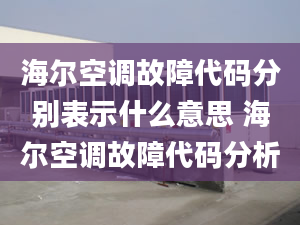 海尔空调故障代码分别表示什么意思 海尔空调故障代码分析